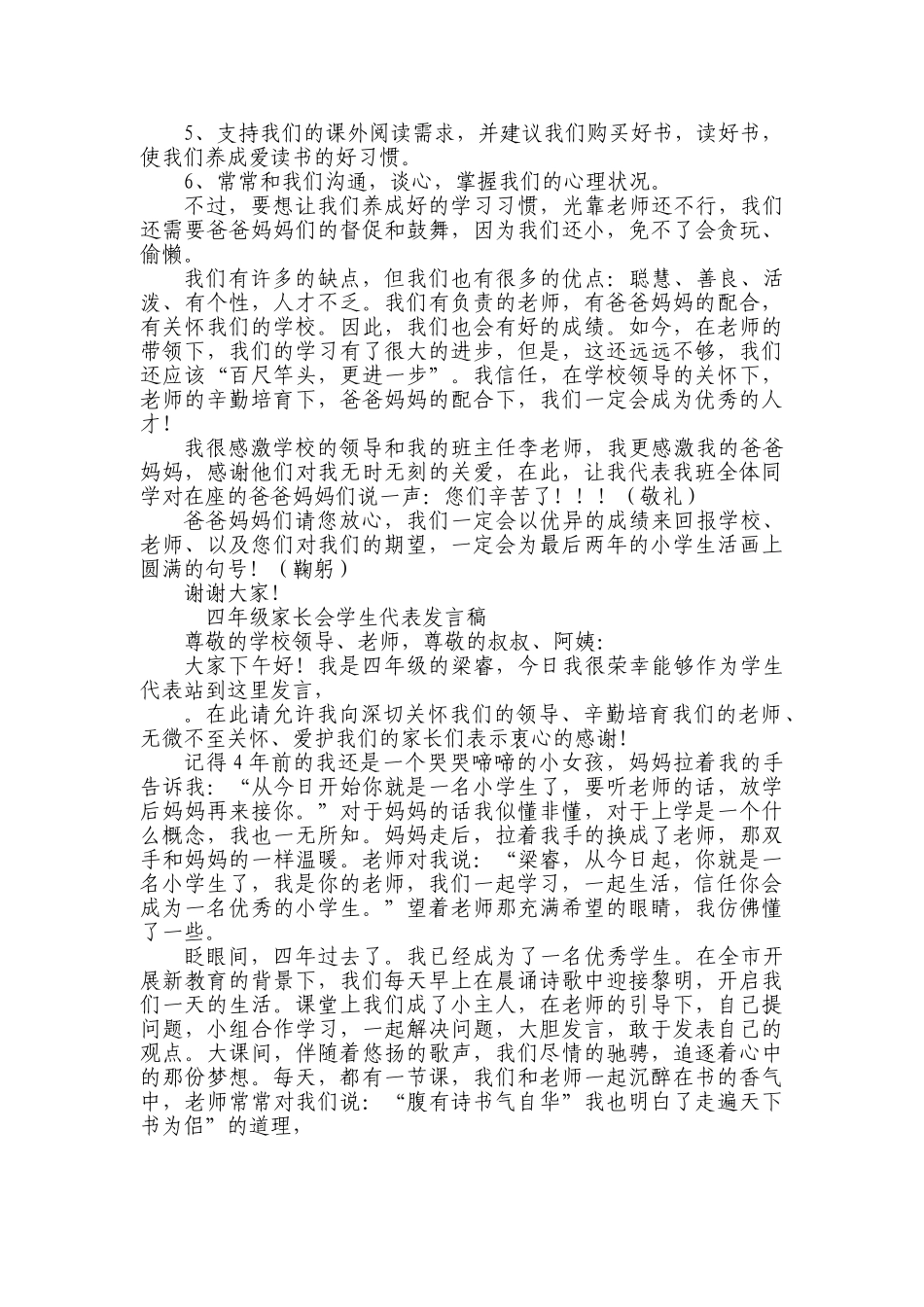 5、支持我们的课外阅读需求，并建议我们购买好书，读好书，使我们养成爱读书的好习惯。

6、常常和我们沟通，谈心，掌握我们的心理状况。

不过，要想让我们养成好的学习习惯，光靠老师还不行，我们还需要爸爸妈妈们的督促和鼓舞，因为我们还小，免不了会贪玩、偷懒。

我们有许多的缺点，但我们也有很多的优点：聪慧、善良、活泼、有个性，人才不乏。我们有负责的老师，有爸爸妈妈的配合，有关怀我们的学校。因此，我们也会有好的成绩。如今，在老师的带领下，我们的学习有了很大的进步，但是，这还远远不够，我们还应该“百尺竿头，更进一步”。我信任，在学校领导的关怀下，老师的辛勤培育下，爸爸妈妈的配合下，我们一定会成为优秀的人才！

我很感激学校的领导和我的班主任李老师，我更感激我的爸爸妈妈，感谢他们对我无时无刻的关爱，在此，让我代表我班全体同学对在座的爸爸妈妈们说一声：您们辛苦了！！！（敬礼）

爸爸妈妈们请您放心，我们一定会以优异的成绩来回报学校、老师、以及您们对我们的期望，一定会为最后两年的小学生活画上圆满的句号！（鞠躬）

谢谢大家！

四年级家长会学生代表发言稿

尊敬的学校领导、老师，尊敬的叔叔、阿姨：

大家下午好！我是四年级的梁睿，今日我很荣幸能够作为学生代表站到这里发言，

。在此请允许我向深切关怀我们的领导、辛勤培育我们的老师、无微不至关怀、爱护我们的家长们表示衷心的感谢！

记得4年前的我还是一个哭哭啼啼的小女孩，妈妈拉着我的手告诉我：“从今日开始你就是一名小学生了，要听老师的话，放学后妈妈再来接你。”对于妈妈的话我似懂非懂，对于上学是一个什么概念，我也一无所知。妈妈走后，拉着我手的换成了老师，那双手和妈妈的一样温暖。老师对我说：“梁睿，从今日起，你就是一名小学生了，我是你的老师，我们一起学习，一起生活，信任你会成为一名优秀的小学生。”望着老师那充满希望的眼睛，我仿佛懂了一些。

眨眼间，四年过去了。我已经成为了一名优秀学生。在全市开展新教育的背景下，我们每天早上在晨诵诗歌中迎接黎明，开启我们一天的生活。课堂上我们成了小主人，在老师的引导下，自己提问题，小组合作学习，一起解决问题，大胆发言，敢于发表自己的观点。大课间，伴随着悠扬的歌声，我们尽情的驰骋，追逐着心中的那份梦想。每天，都有一节课，我们和老师一起沉醉在书的香气中，老师常常对我们说：“腹有诗书气自华”我也明白了走遍天下书为侣”的道理，